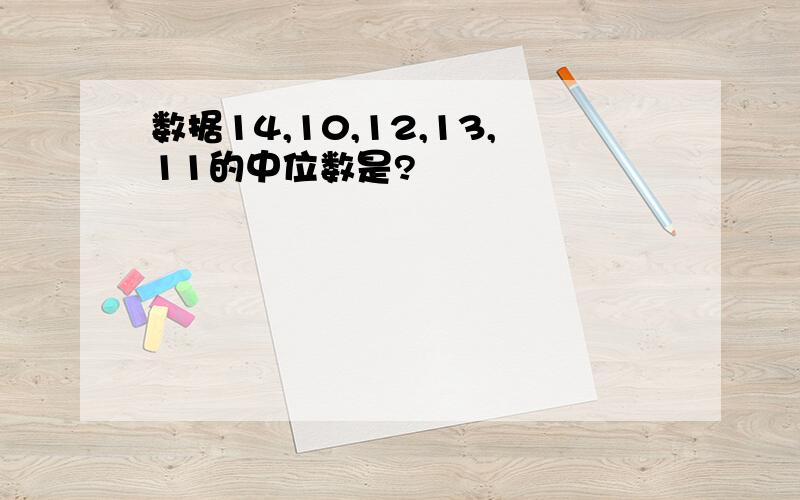 数据14,10,12,13,11的中位数是?